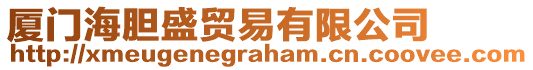 厦门海胆盛贸易有限公司
http://xmeugenegraham.cn.coovee.com